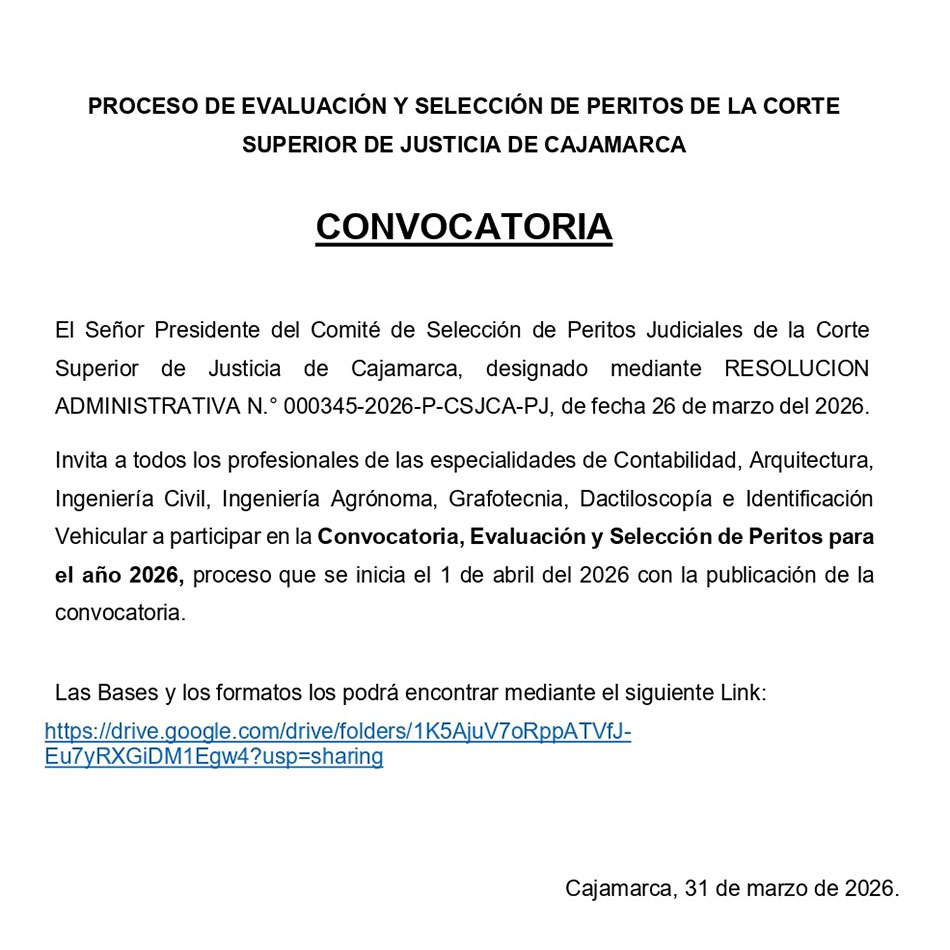 PROCESO DE EVALUACIÓN Y SELECCIÓN DE PERITOS DE LA CORTE SUPERIOR DE JUSTICIA DE CAJAMARCA

CONVOCATORIA

El Señor Presidente del Comité de Selección de Peritos Judiciales de la Corte Superior de Justicia de Cajamarca, designado mediante RESOLUCION ADMINISTRATIVA N.° 000345-2026-P-CSJCA-PJ, de fecha 26 de marzo del 2026.

Invita a todos los profesionales de las especialidades de Contabilidad, Arquitectura, Ingeniería Civil, Ingeniería Agrónoma, Grafotecnia, Dactiloscopía e Identificación Vehicular a participar en la Convocatoria, Evaluación y Selección de Peritos para el año 2026, proceso que se inicia el 1 de abril del 2026 con la publicación de la convocatoria.

Las Bases y los formatos los podrá encontrar mediante el siguiente Link:
https://drive.google.com/drive/folders/1K5AjuV7oRppATVfJ-Eu7yRXGiDM1Egw4?usp=sharing

Cajamarca, 31 de marzo de 2026.